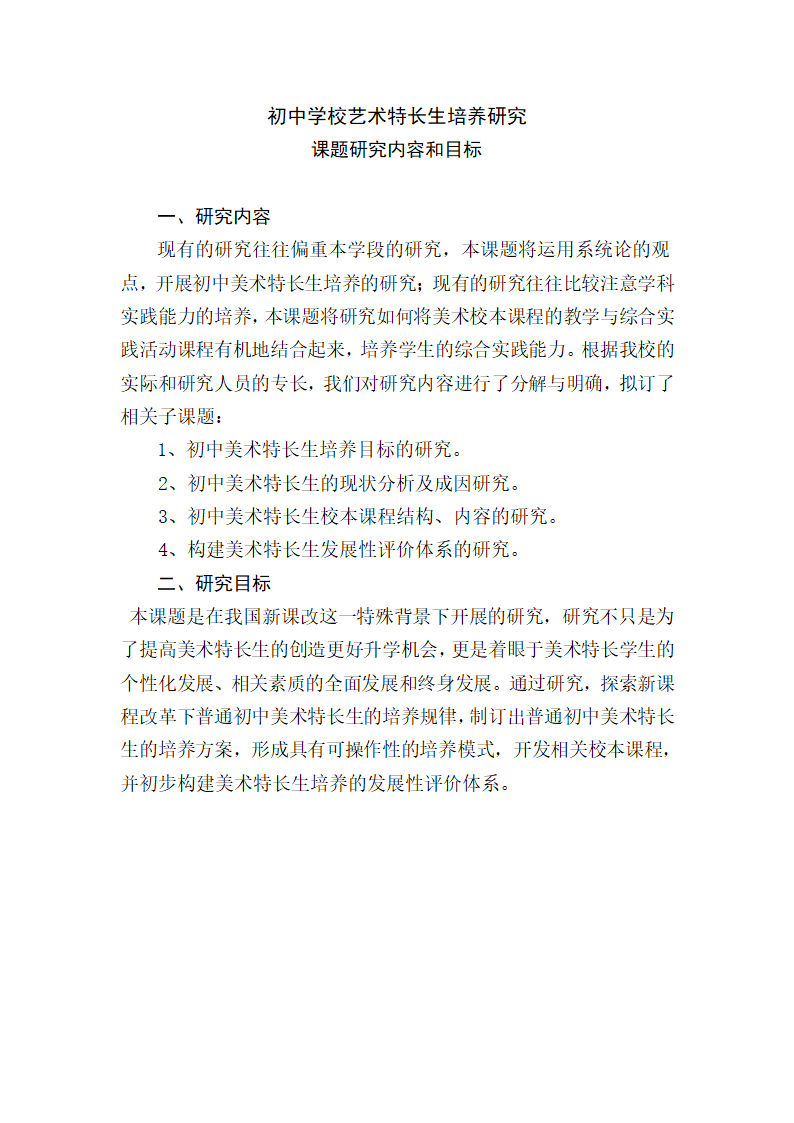 初中学校艺术特长生培养研究
课题研究内容和目标

一、研究内容

现有的研究往往偏重本学段的研究，本课题将运用系统论的观点，开展初中美术特长生培养的研究；现有的研究往往比较注意学科实践能力的培养，本课题将研究如何将美术校本课程的教学与综合实践活动课程有机地结合起来，培养学生的综合实践能力。根据我校的实际和研究人员的专长，我们对研究内容进行了分解与明确，拟订了相关子课题：

1、初中美术特长生培养目标的研究。

2、初中美术特长生的现状分析及成因研究。

3、初中美术特长生校本课程结构、内容的研究。

4、构建美术特长生发展性评价体系的研究。

二、研究目标

本课题是在我国新课改这一特殊背景下开展的研究，研究不只是为了提高美术特长生的创造更好升学机会，更是着眼于美术特长学生的个性化发展、相关素质的全面发展和终身发展。通过研究，探索新课程改革下普通初中美术特长生的培养规律，制订出普通初中美术特长生的培养方案，形成具有可操作性的培养模式，开发相关校本课程，并初步构建美术特长生培养的发展性评价体系。